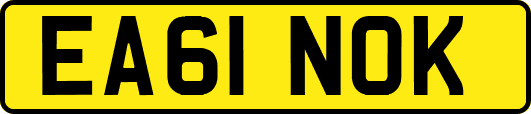 EA61 NOK